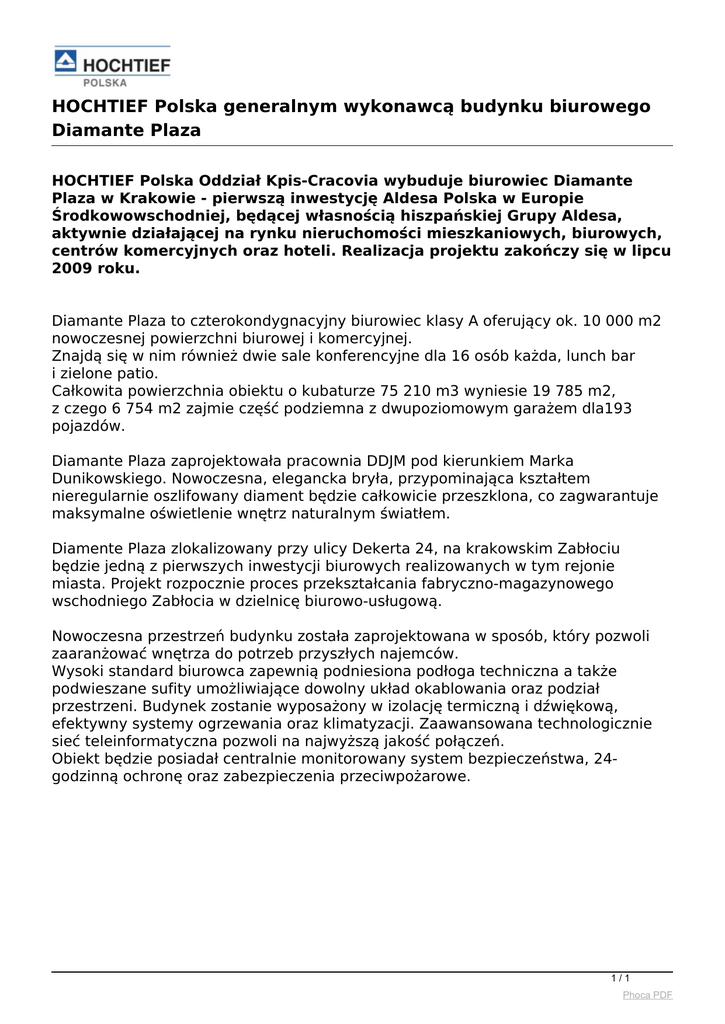 HOCHTIEF
POLSKA

HOCHTIEF Polska generalnym wykonawcą budynku biurowego Diamante Plaza

HOCHTIEF Polska Oddział Kpis-Cracovia wybuduje biurowiec Diamante Plaza w Krakowie - pierwszą inwestycję Aldesa Polska w Europie Środkowowschodniej, będącej własnością hiszpańskiej Grupy Aldesa, aktywnie działającej na rynku nieruchomości mieszkaniowych, biurowych, centrów komercyjnych oraz hoteli. Realizacja projektu zakończy się w lipcu 2009 roku.

Diamante Plaza to czterokondygnacyjny biurowiec klasy A oferujący ok. 10 000 m2 nowoczesnej powierzchni biurowej i komercyjnej.
Znajdą się w nim również dwie sale konferencyjne dla 16 osób każda, lunch bar i zielone patio.
Całkowita powierzchnia obiektu o kubaturze 75 210 m3 wyniesie 19 785 m2, z czego 6 754 m2 zajmie część podziemna z dwupoziomowym garażem dla193 pojazdów.

Diamante Plaza zaprojektowała pracownia DDJM pod kierunkiem Marka Dunikowskiego. Nowoczesna, elegancka bryła, przypominająca kształtem nieregularnie oszlifowany diament będzie całkowicie przeszklona, co zagwarantuje maksymalne oświetlenie wnętrz naturalnym światłem.

Diamente Plaza zlokalizowany przy ulicy Dekerta 24, na krakowskim Zabłociu będzie jedną z pierwszych inwestycji biurowych realizowanych w tym rejonie miasta. Projekt rozpocznie proces przekształcania fabryczno-magazynowego wschodniego Zabłocia w dzielnicę biurowo-usługową.

Nowoczesna przestrzeń budynku została zaprojektowana w sposób, który pozwoli zaaranżować wnętrza do potrzeb przyszłych najemców.
Wysoki standard biurowca zapewnią podniesiona podłoga techniczna a także podwieszane sufity umożliwiające dowolny układ okablowania oraz podział przestrzeni. Budynek zostanie wyposażony w izolację termiczną i dźwiękową, efektywny systemy ogrzewania oraz klimatyzacji. Zaawansowana technologicznie sieć teleinformatyczna pozwoli na najwyższą jakość połączeń.
Obiekt będzie posiadał centralnie monitorowany system bezpieczeństwa, 24-godzinną ochronę oraz zabezpieczenia przeciwpożarowe.

1 / 1
Phoca PDF